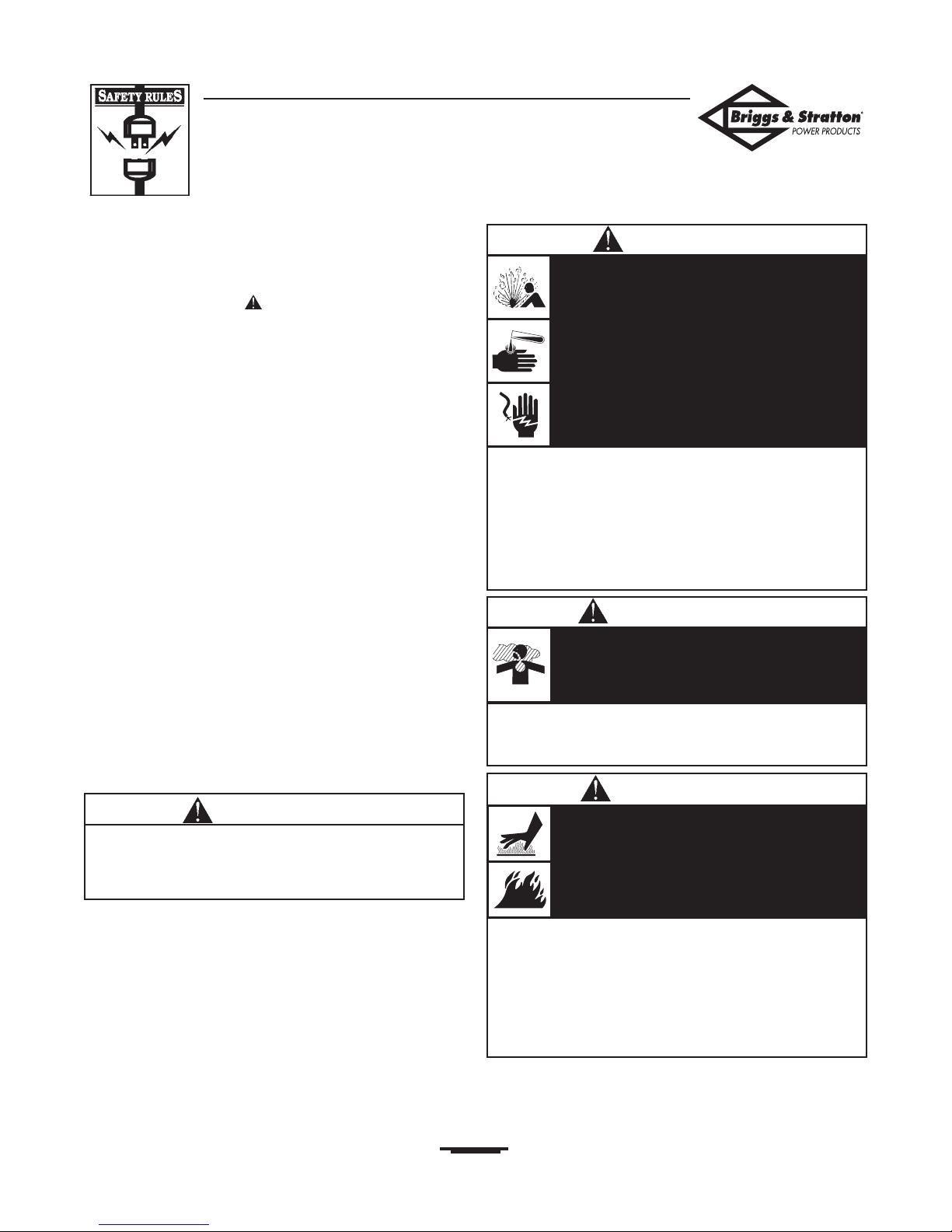 SAFETY RULES

Briggs & Stratton®
POWER PRODUCTS